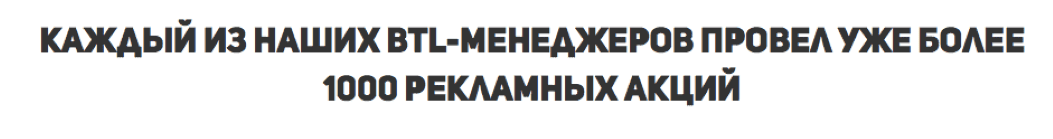 КАЖДЫЙ ИЗ НАШИХ BTL-МЕНЕДЖЕРОВ ПРОВЕЛ УЖЕ БОЛЕЕ 1000 РЕКЛАМНЫХ АКЦИЙ